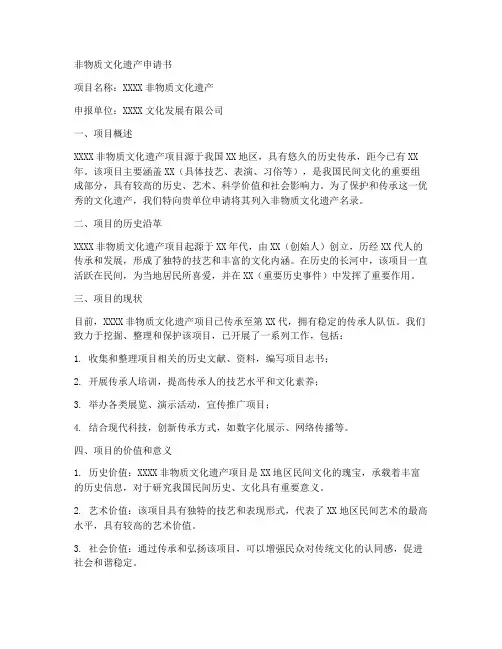 非物质文化遗产申请书

项目名称：XXXX 非物质文化遗产

申报单位：XXXX 文化发展有限公司

一、项目概述

XXXX 非物质文化遗产项目源于我国 XX 地区，具有悠久的历史传承，距今已有 XX 年。该项目主要涵盖 XX（具体技艺、表演、习俗等），是我国民间文化的重要组成部分，具有较高的历史、艺术、科学价值和社会影响力。为了保护和传承这一优秀的文化遗产，我们特向贵单位申请将其列入非物质文化遗产名录。

二、项目的历史沿革

XXXX 非物质文化遗产项目起源于 XX 年代，由 XX（创始人）创立，历经 XX 代人的传承和发展，形成了独特的技艺和丰富的文化内涵。在历史的长河中，该项目一直活跃在民间，为当地居民所喜爱，并在 XX（重要历史事件）中发挥了重要作用。

三、项目的现状

目前，XXXX 非物质文化遗产项目已传承至第 XX 代，拥有稳定的传承人队伍。我们致力于挖掘、整理和保护该项目，已开展了一系列工作，包括：

1. 收集和整理项目相关的历史文献、资料，编写项目志书；

2. 开展传承人培训，提高传承人的技艺水平和文化素养；

3. 举办各类展览、演示活动，宣传推广项目；

4. 结合现代科技，创新传承方式，如数字化展示、网络传播等。

四、项目的价值和意义

1. 历史价值：XXXX 非物质文化遗产项目是 XX 地区民间文化的瑰宝，承载着丰富的历史信息，对于研究我国民间历史、文化具有重要意义。

2. 艺术价值：该项目具有独特的技艺和表现形式，代表了 XX 地区民间艺术的最高水平，具有较高的艺术价值。

3. 社会价值：通过传承和弘扬该项目，可以增强民众对传统文化的认同感，促进社会和谐稳定。